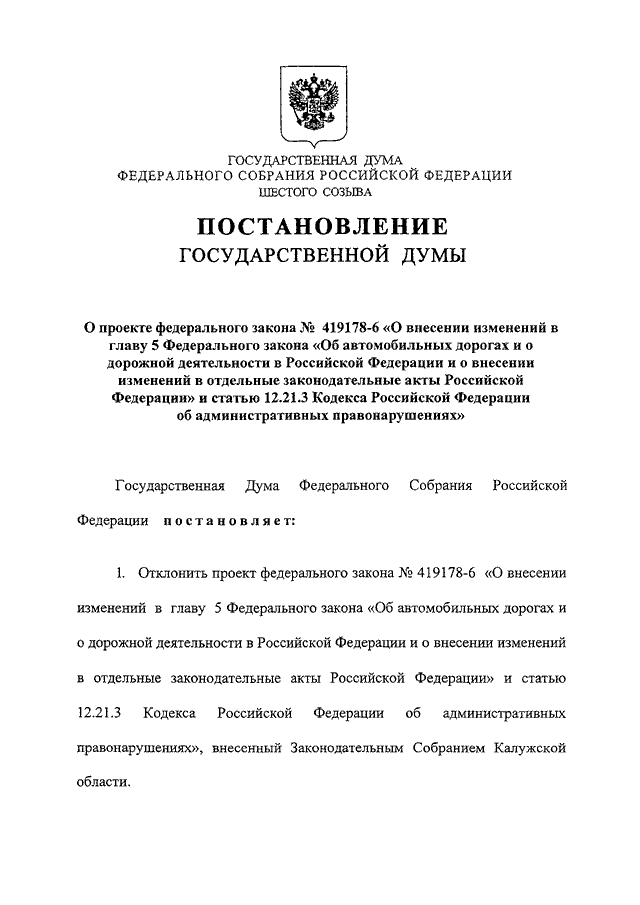 ГОСУДАРСТВЕННАЯ ДУМА
ФЕДЕРАЛЬНОГО СОБРАНИЯ РОССИЙСКОЙ ФЕДЕРАЦИИ
ШЕСТОГО СОЗЫВА

ПОСТАНОВЛЕНИЕ
ГОСУДАРСТВЕННОЙ ДУМЫ

О проекте федерального закона № 419178-6 «О внесении изменений в главу 5 Федерального закона «Об автомобильных дорогах и о дорожной деятельности в Российской Федерации и о внесении изменений в отдельные законодательные акты Российской Федерации» и статью 12.21.3 Кодекса Российской Федерации об административных правонарушениях»

Государственная Дума Федерального Собрания Российской Федерации постановляет:

1. Отклонить проект федерального закона № 419178-6 «О внесении изменений в главу 5 Федерального закона «Об автомобильных дорогах и о дорожной деятельности в Российской Федерации и о внесении изменений в отдельные законодательные акты Российской Федерации» и статью 12.21.3 Кодекса Российской Федерации об административных правонарушениях», внесенный Законодательным Собранием Калужской области.